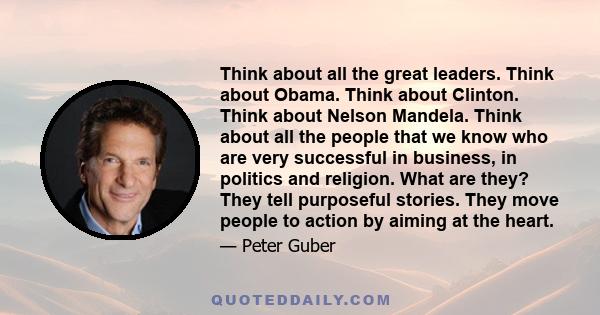 Think about all the great leaders. Think about Obama. Think about Clinton. Think about Nelson Mandela. Think about all the people that we know who are very successful in business, in politics and religion. What are they? They tell purposeful stories. They move people to action by aiming at the heart.

— Peter Guber

QUOTEDDAILY.COM